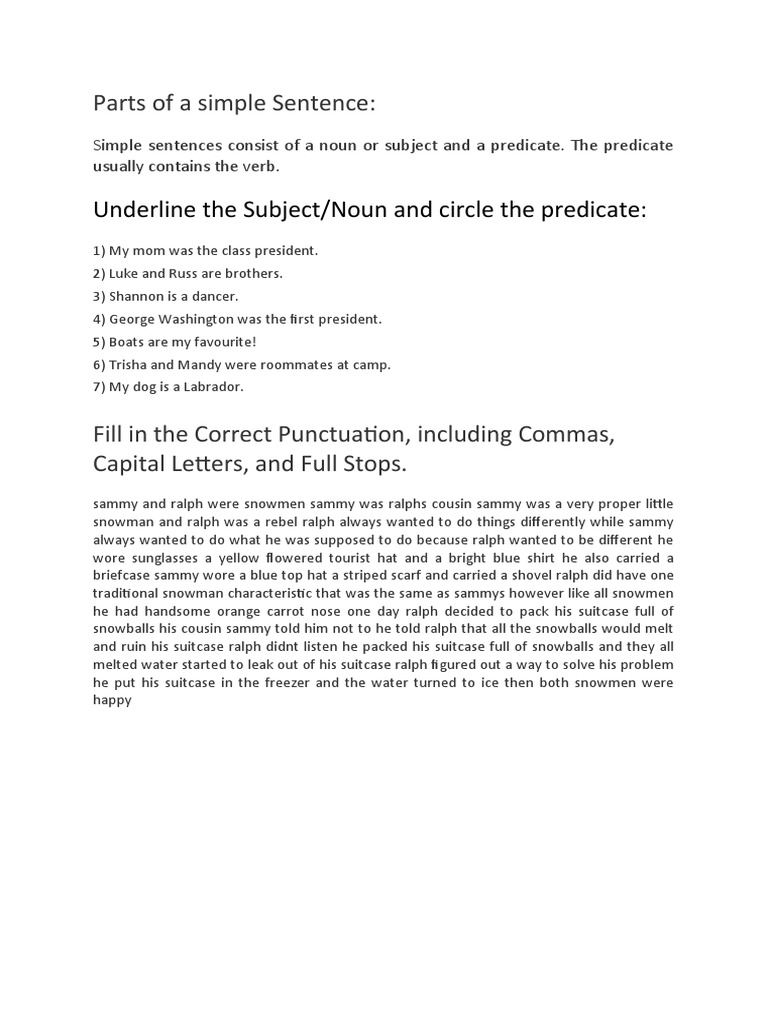 Parts of a simple Sentence:

Simple sentences consist of a noun or subject and a predicate. The predicate usually contains the verb.

Underline the Subject/Noun and circle the predicate:

1) My mom was the class president.
2) Luke and Russ are brothers.
3) Shannon is a dancer.
4) George Washington was the first president.
5) Boats are my favourite!
6) Trisha and Mandy were roommates at camp.
7) My dog is a Labrador.

Fill in the Correct Punctuation, including Commas, Capital Letters, and Full Stops.

sammy and ralph were snowmen sammy was ralphs cousin sammy was a very proper little snowman and ralph was a rebel ralph always wanted to do things differently while sammy always wanted to do what he was supposed to do because ralph wanted to be different he wore sunglasses a yellow flowered tourist hat and a bright blue shirt he also carried a briefcase sammy wore a blue top hat a striped scarf and carried a shovel ralph did have one traditional snowman characteristic that was the same as sammys however like all snowmen he had handsome orange carrot nose one day ralph decided to pack his suitcase full of snowballs his cousin sammy told him not to he told ralph that all the snowballs would melt and ruin his suitcase ralph didnt listen he packed his suitcase full of snowballs and they all melted water started to leak out of his suitcase ralph figured out a way to solve his problem he put his suitcase in the freezer and the water turned to ice then both snowmen were happy